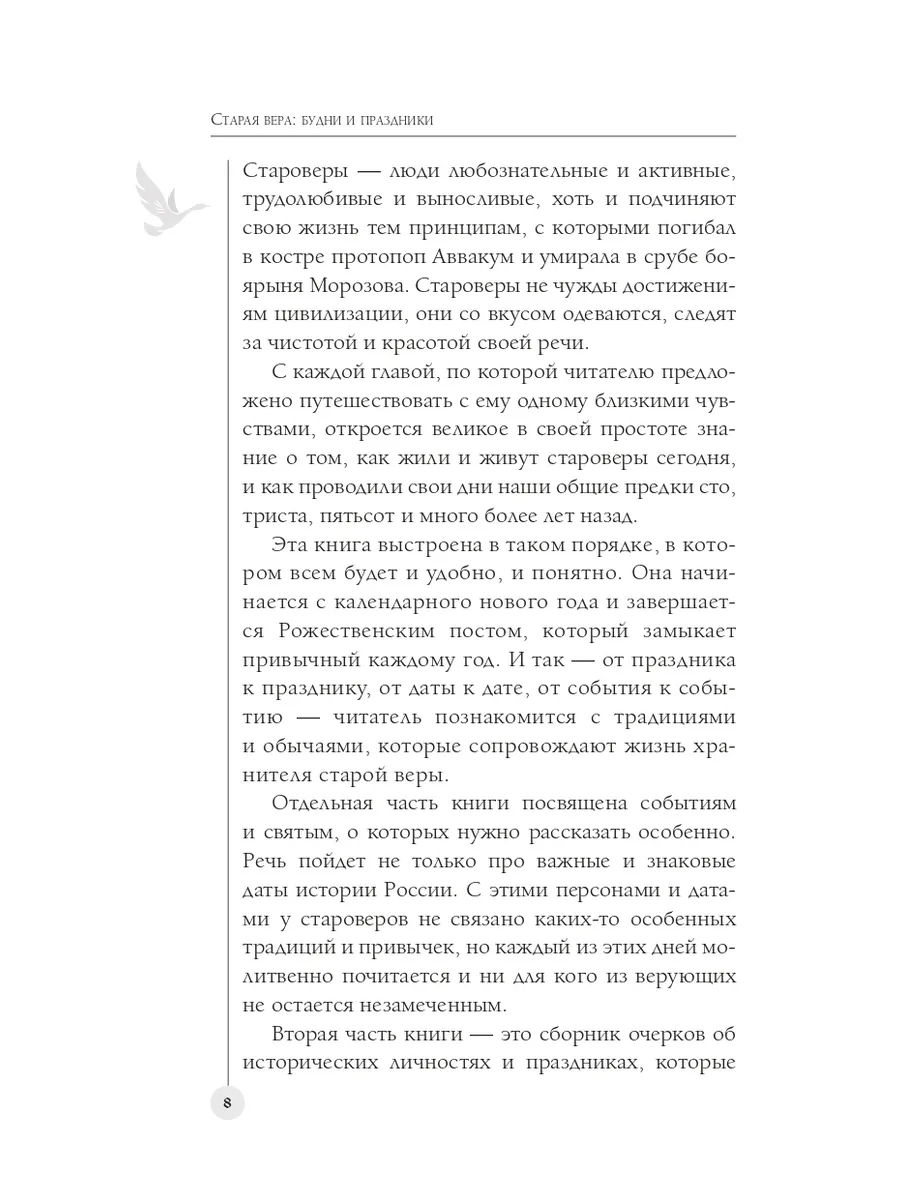 Старая вера: будни и праздники

Староверы — люди любознательные и активные, трудолюбивые и выносливые, хоть и подчиняют свою жизнь тем принципам, с которыми погибал в костре протопоп Аввакум и умирала в срубе боярыня Морозова. Староверы не чужды достижениям цивилизации, они со вкусом одеваются, следят за чистотой и красотой своей речи.

С каждой главой, по которой читателю предложено путешествовать с ему одному близкими чувствами, откроется великое в своей простоте знание о том, как жили и живут староверы сегодня, и как проводили свои дни наши общие предки сто, триста, пятьсот и много более лет назад.

Эта книга выстроена в таком порядке, в котором всем будет и удобно, и понятно. Она начинается с календарного нового года и завершается Рожественским постом, который замыкает привычный каждому год. И так — от праздника к празднику, от даты к дате, от события к событию — читатель познакомится с традициями и обычаями, которые сопровождают жизнь хранителя старой веры.

Отдельная часть книги посвящена событиям и святым, о которых нужно рассказать особенно. Речь пойдет не только про важные и знаковые даты истории России. С этими персонами и датами у староверов не связано каких-то особенных традиций и привычек, но каждый из этих дней молитвенно почитается и ни для кого из верующих не остается незамеченным.

Вторая часть книги — это сборник очерков об исторических личностях и праздниках, которые

8